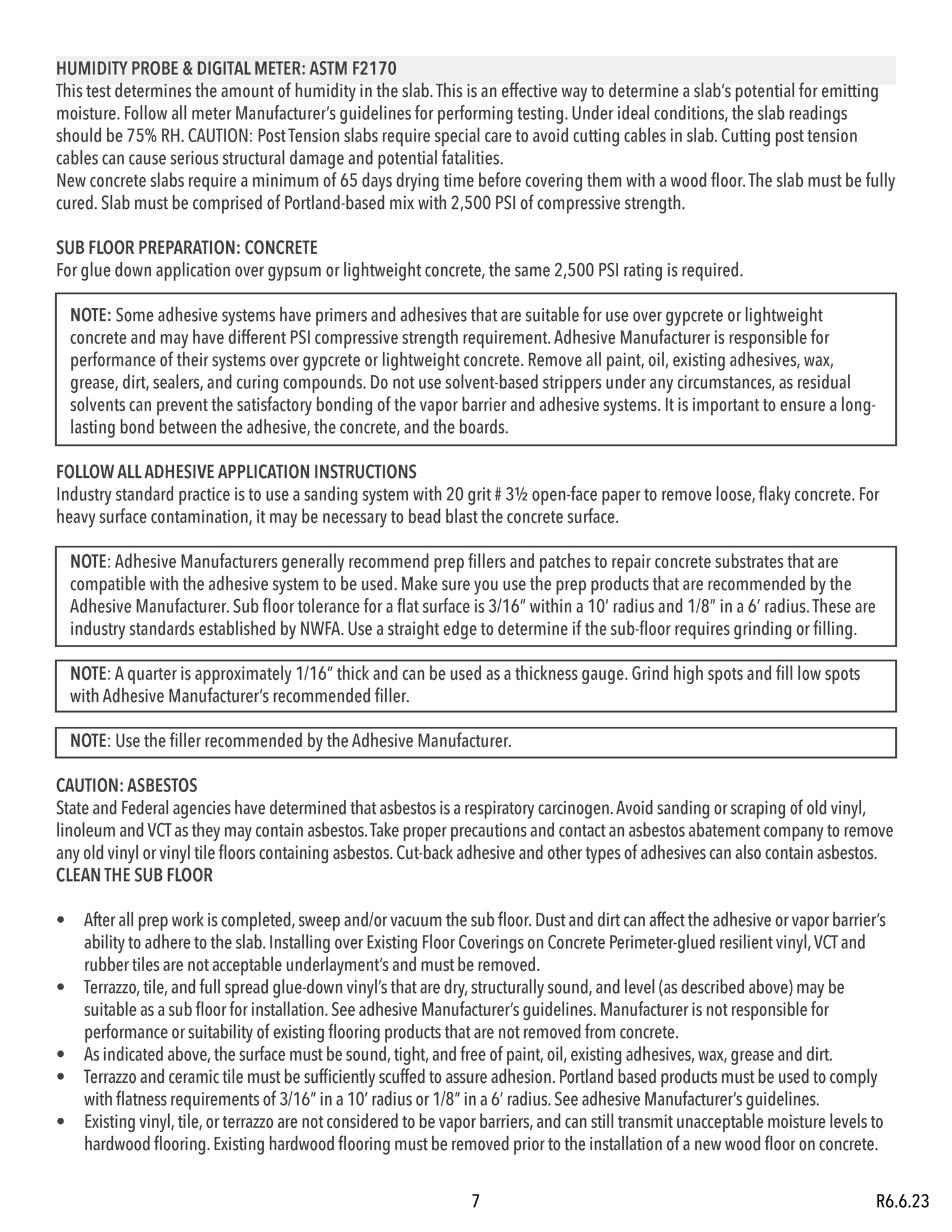 HUMIDITY PROBE & DIGITAL METER: ASTM F2170
This test determines the amount of humidity in the slab. This is an effective way to determine a slab's potential for emitting moisture. Follow all meter Manufacturer's guidelines for performing testing. Under ideal conditions, the slab readings should be 75% RH. CAUTION: Post Tension slabs require special care to avoid cutting cables in slab. Cutting post tension cables can cause serious structural damage and potential fatalities.
New concrete slabs require a minimum of 65 days drying time before covering them with a wood floor. The slab must be fully cured. Slab must be comprised of Portland-based mix with 2,500 PSI of compressive strength.

SUB FLOOR PREPARATION: CONCRETE
For glue down application over gypsum or lightweight concrete, the same 2,500 PSI rating is required.

NOTE: Some adhesive systems have primers and adhesives that are suitable for use over gypcrete or lightweight concrete and may have different PSI compressive strength requirement. Adhesive Manufacturer is responsible for performance of their systems over gypcrete or lightweight concrete. Remove all paint, oil, existing adhesives, wax, grease, dirt, sealers, and curing compounds. Do not use solvent-based strippers under any circumstances, as residual solvents can prevent the satisfactory bonding of the vapor barrier and adhesive systems. It is important to ensure a long-lasting bond between the adhesive, the concrete, and the boards.

FOLLOW ALL ADHESIVE APPLICATION INSTRUCTIONS
Industry standard practice is to use a sanding system with 20 grit # 3½ open-face paper to remove loose, flaky concrete. For heavy surface contamination, it may be necessary to bead blast the concrete surface.

NOTE: Adhesive Manufacturers generally recommend prep fillers and patches to repair concrete substrates that are compatible with the adhesive system to be used. Make sure you use the prep products that are recommended by the Adhesive Manufacturer. Sub floor tolerance for a flat surface is 3/16" within a 10' radius and 1/8" in a 6' radius. These are industry standards established by NWFA. Use a straight edge to determine if the sub-floor requires grinding or filling.

NOTE: A quarter is approximately 1/16" thick and can be used as a thickness gauge. Grind high spots and fill low spots with Adhesive Manufacturer's recommended filler.

NOTE: Use the filler recommended by the Adhesive Manufacturer.

CAUTION: ASBESTOS
State and Federal agencies have determined that asbestos is a respiratory carcinogen. Avoid sanding or scraping of old vinyl, linoleum and VCT as they may contain asbestos. Take proper precautions and contact an asbestos abatement company to remove any old vinyl or vinyl tile floors containing asbestos. Cut-back adhesive and other types of adhesives can also contain asbestos.
CLEAN THE SUB FLOOR

• After all prep work is completed, sweep and/or vacuum the sub floor. Dust and dirt can affect the adhesive or vapor barrier's ability to adhere to the slab. Installing over Existing Floor Coverings on Concrete Perimeter-glued resilient vinyl, VCT and rubber tiles are not acceptable underlayment's and must be removed.
• Terrazzo, tile, and full spread glue-down vinyl's that are dry, structurally sound, and level (as described above) may be suitable as a sub floor for installation. See adhesive Manufacturer's guidelines. Manufacturer is not responsible for performance or suitability of existing flooring products that are not removed from concrete.
• As indicated above, the surface must be sound, tight, and free of paint, oil, existing adhesives, wax, grease and dirt.
• Terrazzo and ceramic tile must be sufficiently scuffed to assure adhesion. Portland based products must be used to comply with flatness requirements of 3/16" in a 10' radius or 1/8" in a 6' radius. See adhesive Manufacturer's guidelines.
• Existing vinyl, tile, or terrazzo are not considered to be vapor barriers, and can still transmit unacceptable moisture levels to hardwood flooring. Existing hardwood flooring must be removed prior to the installation of a new wood floor on concrete.

7

R6.6.23